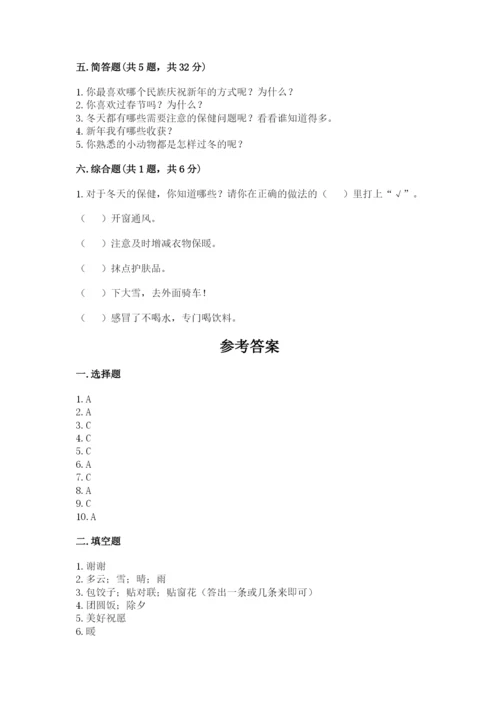 五. 简答题（共 5 题，共 32 分）

1. 你最喜欢哪个民族庆祝新年的方式呢？为什么？
2. 你喜欢过春节吗？为什么？
3. 冬天都有哪些需要注意的保健问题呢？看看谁知道得多。
4. 新年我有哪些收获？
5. 你熟悉的小动物都是怎样过冬的呢？

六. 综合题（共 1 题，共 6 分）

1. 对于冬天的保健，你知道哪些？请你在正确的做法的（　）里打上“√”。

（　）开窗通风。

（　）注意及时增减衣物保暖。

（　）抹点护肤品。

（　）下大雪，去外面骑车！

（　）感冒了不喝水，专门喝饮料。

参考答案

一. 选择题

1. A
2. A
3. C
4. C
5. C
6. A
7. C
8. A
9. C
10. A

二. 填空题

1. 谢谢
2. 多云；雪；晴；雨
3. 包饺子；贴对联；贴窗花（答出一条或几条来即可）
4. 团圆饭；除夕
5. 美好祝愿
6. 暖